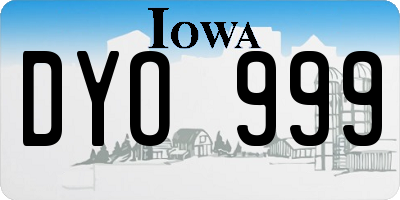 IOWA

DYO 999